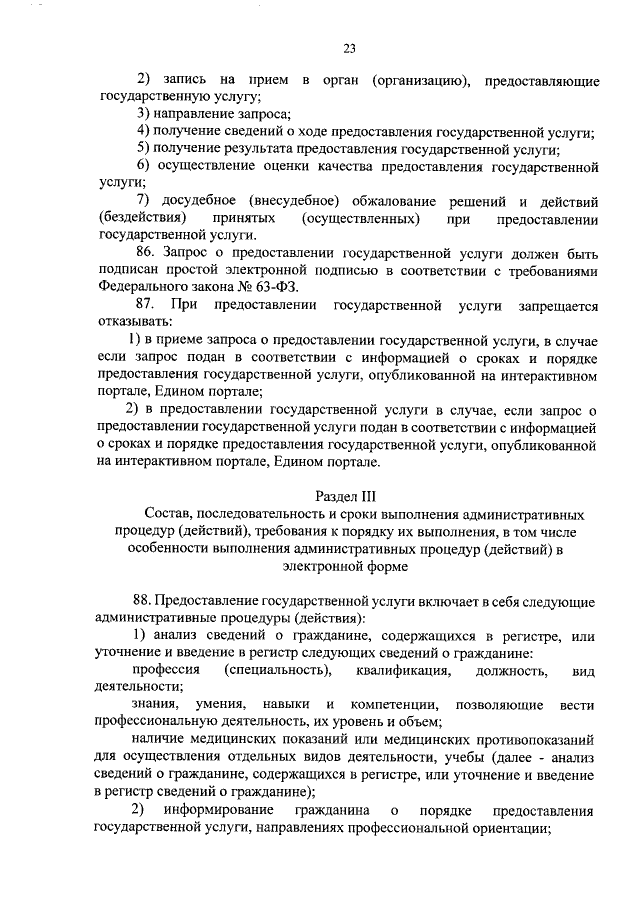 23

2) запись на прием в орган (организацию), предоставляющие государственную услугу;

3) направление запроса;

4) получение сведений о ходе предоставления государственной услуги;

5) получение результата предоставления государственной услуги;

6) осуществление оценки качества предоставления государственной услуги;

7) досудебное (внесудебное) обжалование решений и действий (бездействия) принятых (осуществленных) при предоставлении государственной услуги.

86. Запрос о предоставлении государственной услуги должен быть подписан простой электронной подписью в соответствии с требованиями Федерального закона № 63-ФЗ.

87. При предоставлении государственной услуги запрещается отказывать:

1) в приеме запроса о предоставлении государственной услуги, в случае если запрос подан в соответствии с информацией о сроках и порядке предоставления государственной услуги, опубликованной на интерактивном портале, Едином портале;

2) в предоставлении государственной услуги в случае, если запрос о предоставлении государственной услуги подан в соответствии с информацией о сроках и порядке предоставления государственной услуги, опубликованной на интерактивном портале, Едином портале.

Раздел III

Состав, последовательность и сроки выполнения административных процедур (действий), требования к порядку их выполнения, в том числе особенности выполнения административных процедур (действий) в электронной форме

88. Предоставление государственной услуги включает в себя следующие административные процедуры (действия):

1) анализ сведений о гражданине, содержащихся в регистре, или уточнение и введение в регистр следующих сведений о гражданине:

профессия (специальность), квалификация, должность, вид деятельности;

знания, умения, навыки и компетенции, позволяющие вести профессиональную деятельность, их уровень и объем;

наличие медицинских показаний или медицинских противопоказаний для осуществления отдельных видов деятельности, учебы (далее - анализ сведений о гражданине, содержащихся в регистре, или уточнение и введение в регистр сведений о гражданине);

2) информирование гражданина о порядке предоставления государственной услуги, направлениях профессиональной ориентации;